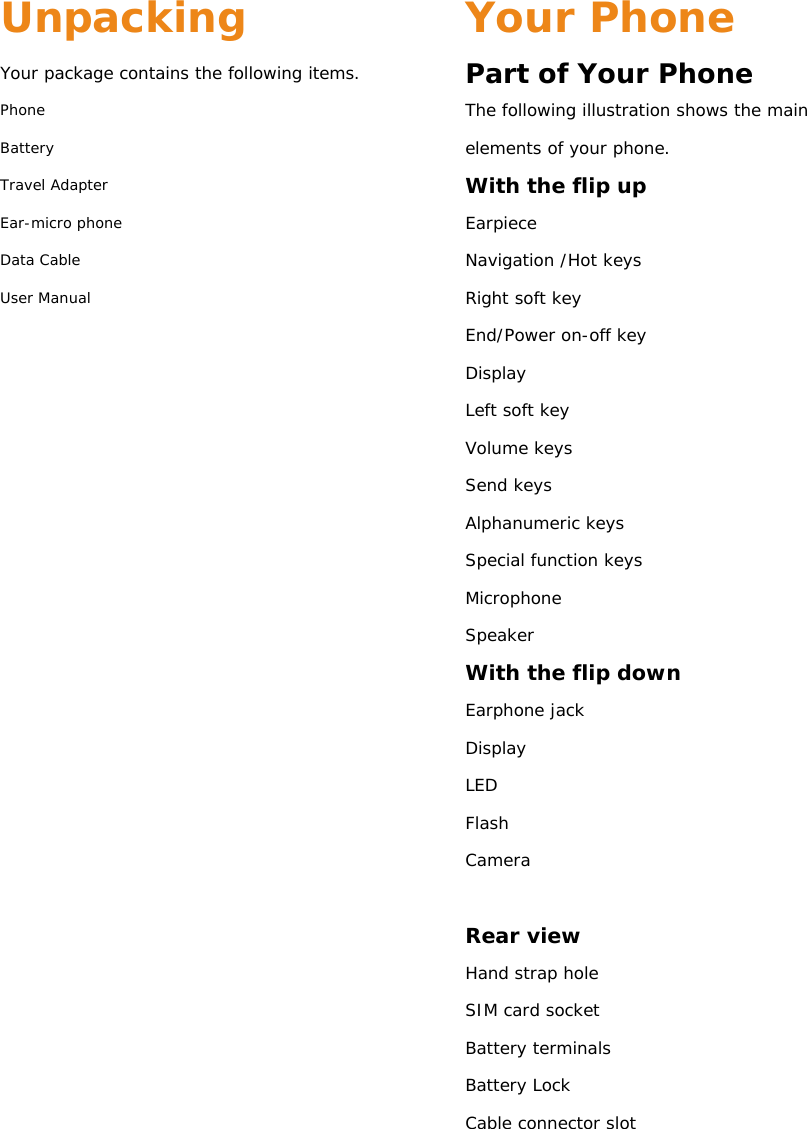 Unpacking

Your package contains the following items.

Phone

Battery

Travel Adapter

Ear-micro phone

Data Cable

User Manual

Your Phone

Part of Your Phone

The following illustration shows the main elements of your phone.

With the flip up

Earpiece

Navigation /Hot keys

Right soft key

End/Power on-off key

Display

Left soft key

Volume keys

Send keys

Alphanumeric keys

Special function keys

Microphone

Speaker

With the flip down

Earphone jack

Display

LED

Flash

Camera

Rear view

Hand strap hole

SIM card socket

Battery terminals

Battery Lock

Cable connector slot